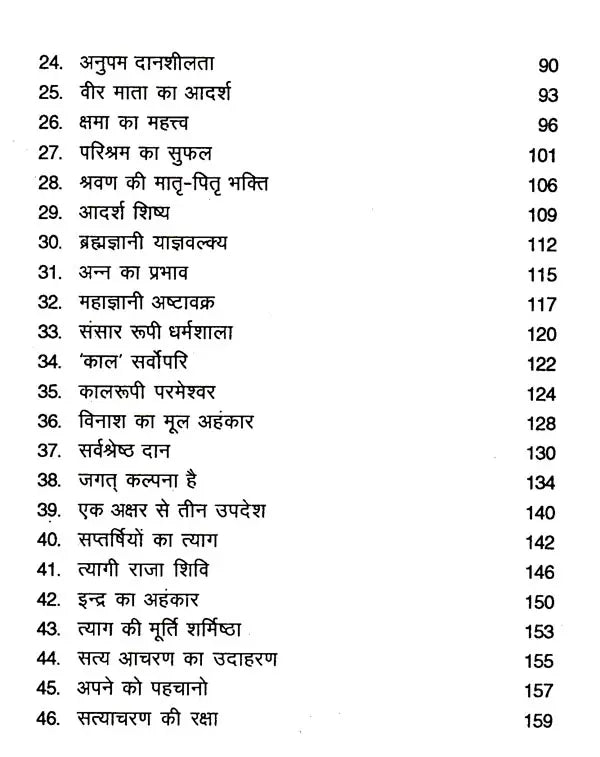 24. अनुपम दानशीलता 90
25. वीर माता का आदर्श 93
26. क्षमा का महत्त्व 96
27. परिश्रम का सुफल 101
28. श्रवण की मातृ-पितृ भक्ति 106
29. आदर्श शिष्य 109
30. ब्रह्मज्ञानी याज्ञवल्क्य 112
31. अन्न का प्रभाव 115
32. महाज्ञानी अष्टावक्र 117
33. संसार रूपी धर्मशाला 120
34. 'काल' सर्वोपरि 122
35. कालरूपी परमेश्वर 124
36. विनाश का मूल अहंकार 128
37. सर्वश्रेष्ठ दान 130
38. जगत् कल्पना है 134
39. एक अक्षर से तीन उपदेश 140
40. सप्तर्षियों का त्याग 142
41. त्यागी राजा शिवि 146
42. इन्द्र का अहंकार 150
43. त्याग की मूर्ति शर्मिष्ठा 153
44. सत्य आचरण का उदाहरण 155
45. अपने को पहचानो 157
46. सत्याचरण की रक्षा 159